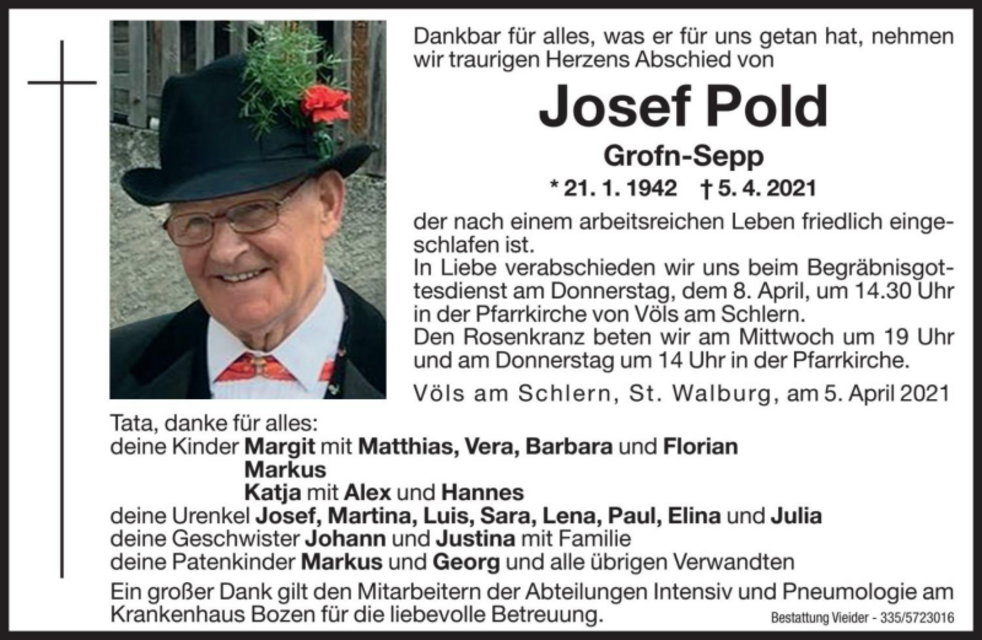 Dankbar für alles, was er für uns getan hat, nehmen wir traurigen Herzens Abschied von

Josef Pold

Grofn-Sepp

* 21. 1. 1942 † 5. 4. 2021

der nach einem arbeitsreichen Leben friedlich eingeschlafen ist.
In Liebe verabschieden wir uns beim Begräbnisgottesdienst am Donnerstag, dem 8. April, um 14.30 Uhr in der Pfarrkirche von Völs am Schlern.
Den Rosenkranz beten wir am Mittwoch um 19 Uhr und am Donnerstag um 14 Uhr in der Pfarrkirche.

Völs am Schlern, St. Walburg, am 5. April 2021

Tata, danke für alles:
deine Kinder Margit mit Matthias, Vera, Barbara und Florian
Markus
Katja mit Alex und Hannes
deine Urenkel Josef, Martina, Luis, Sara, Lena, Paul, Elina und Julia
deine Geschwister Johann und Justina mit Familie
deine Patenkinder Markus und Georg und alle übrigen Verwandten

Ein großer Dank gilt den Mitarbeitern der Abteilungen Intensiv und Pneumologie am Krankenhaus Bozen für die liebevolle Betreuung.

Bestattung Vieider - 335/5723016